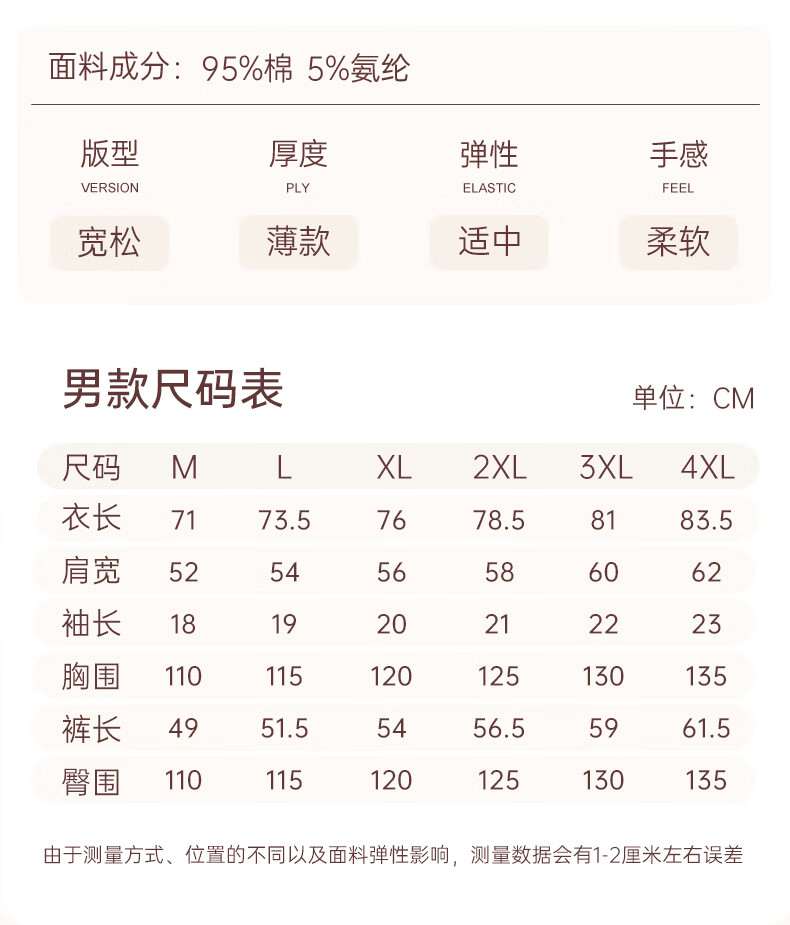 面料成分：95%棉 5%氨纶

版型
VERSION
宽松

厚度
PLY
薄款

弹性
ELASTIC
适中

手感
FEEL
柔软

男款尺码表

单位：CM

| 尺码 | M | L | XL | 2XL | 3XL | 4XL |
|---|---|---|---|---|---|---|
| 衣长 | 71 | 73.5 | 76 | 78.5 | 81 | 83.5 |
| 肩宽 | 52 | 54 | 56 | 58 | 60 | 62 |
| 袖长 | 18 | 19 | 20 | 21 | 22 | 23 |
| 胸围 | 110 | 115 | 120 | 125 | 130 | 135 |
| 裤长 | 49 | 51.5 | 54 | 56.5 | 59 | 61.5 |
| 臀围 | 110 | 115 | 120 | 125 | 130 | 135 |

由于测量方式、位置的不同以及面料弹性影响，测量数据会有1-2厘米左右误差